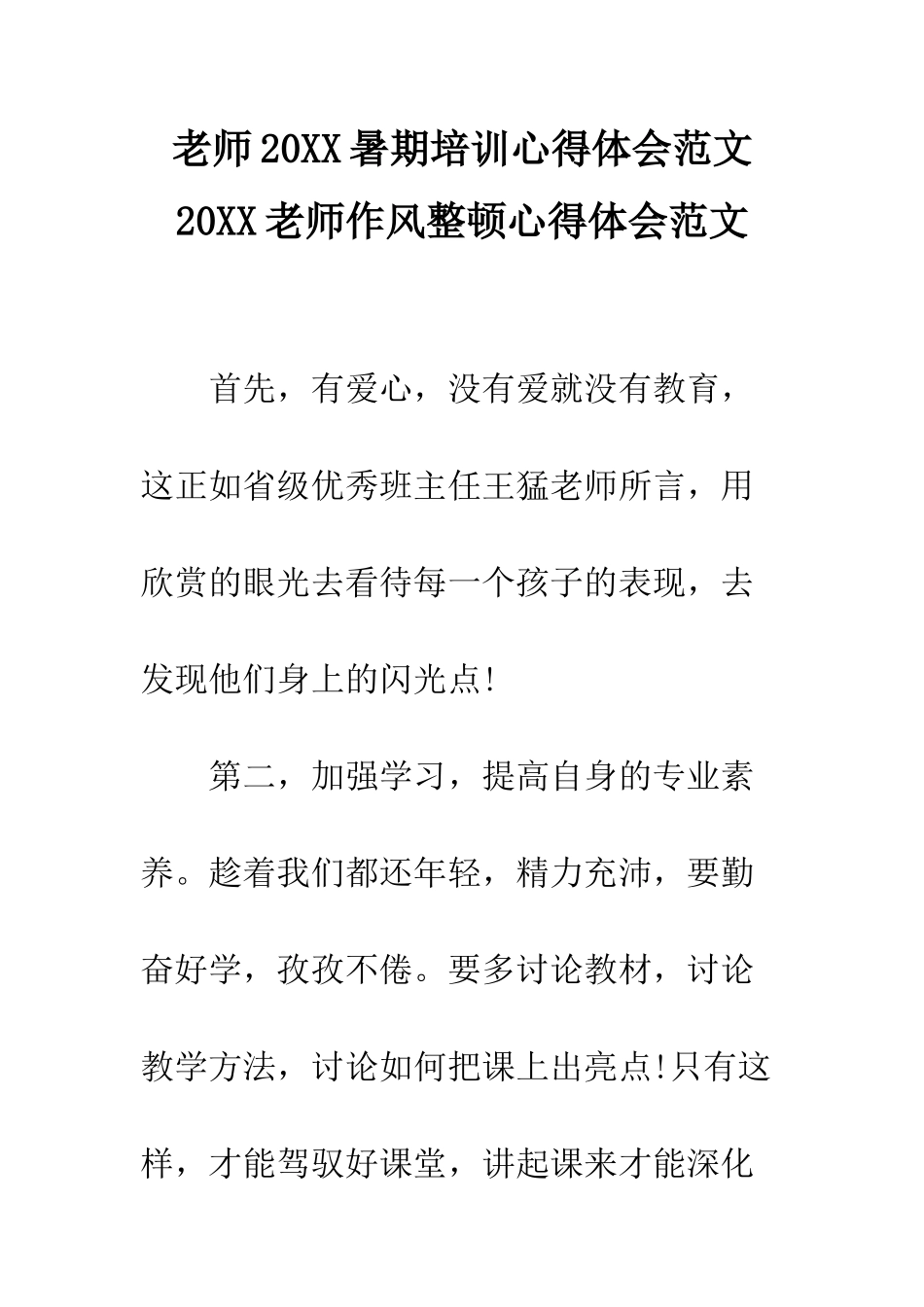 老师20XX暑期培训心得体会范文 20XX老师作风整顿心得体会范文

首先，有爱心，没有爱就没有教育，这正如省级优秀班主任王猛老师所言，用欣赏的眼光去看待每一个孩子的表现，去发现他们身上的闪光点!

第二，加强学习，提高自身的专业素养。趁着我们都还年轻，精力充沛，要勤奋好学，孜孜不倦。要多讨论教材，讨论教学方法，讨论如何把课上出亮点!只有这样，才能驾驭好课堂，讲起课来才能深化